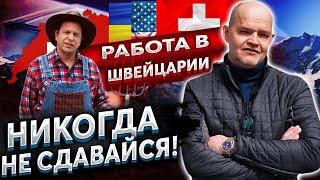 РАБОТА В ШВЕЙЦАРИИ

НИКОГДА НЕ СДАВАЙСЯ!